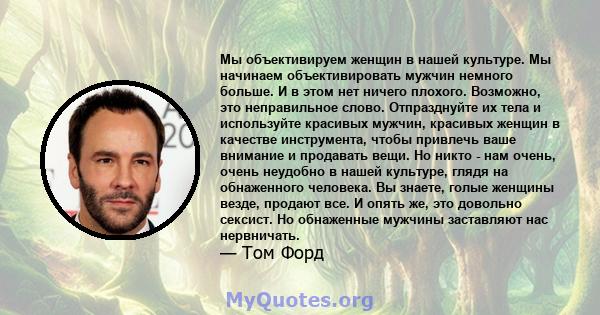 Мы объективируем женщин в нашей культуре. Мы начинаем объективировать мужчин немного больше. И в этом нет ничего плохого. Возможно, это неправильное слово. Отпразднуйте их тела и используйте красивых мужчин, красивых женщин в качестве инструмента, чтобы привлечь ваше внимание и продавать вещи. Но никто - нам очень, очень неудобно в нашей культуре, глядя на обнаженного человека. Вы знаете, голые женщины везде, продают все. И опять же, это довольно сексист. Но обнаженные мужчины заставляют нас нервничать.
— Том Форд

MyQuotes.org